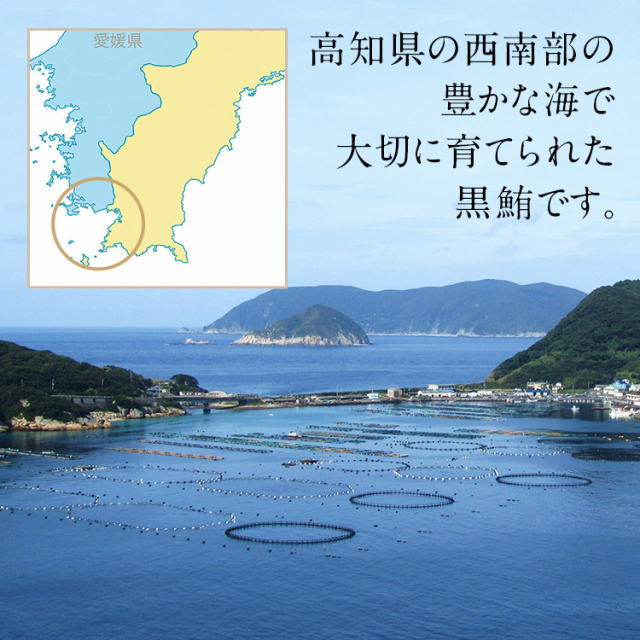 愛媛県

高知県の西南部の
豊かな海で
大切に育てられた
黒鮪です。